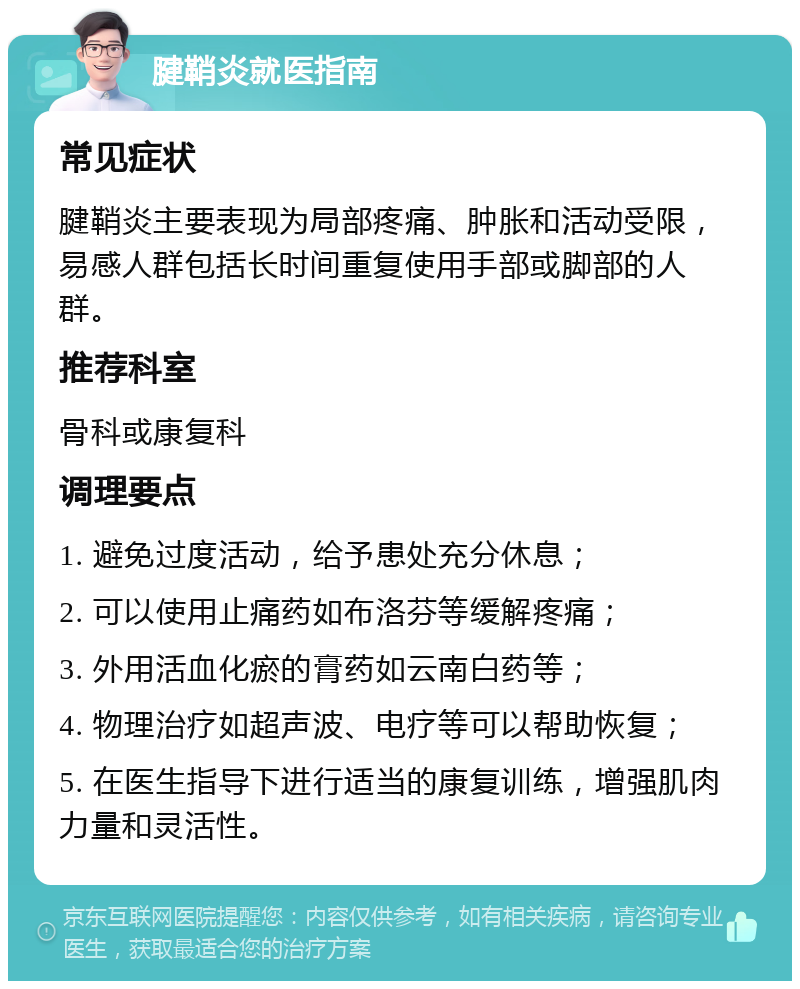 腱鞘炎就医指南

常见症状

腱鞘炎主要表现为局部疼痛、肿胀和活动受限，易感人群包括长时间重复使用手部或脚部的人群。

推荐科室

骨科或康复科

调理要点

1. 避免过度活动，给予患处充分休息；

2. 可以使用止痛药如布洛芬等缓解疼痛；

3. 外用活血化瘀的膏药如云南白药等；

4. 物理治疗如超声波、电疗等可以帮助恢复；

5. 在医生指导下进行适当的康复训练，增强肌肉力量和灵活性。

京东互联网医院提醒您：内容仅供参考，如有相关疾病，请咨询专业医生，获取最适合您的治疗方案